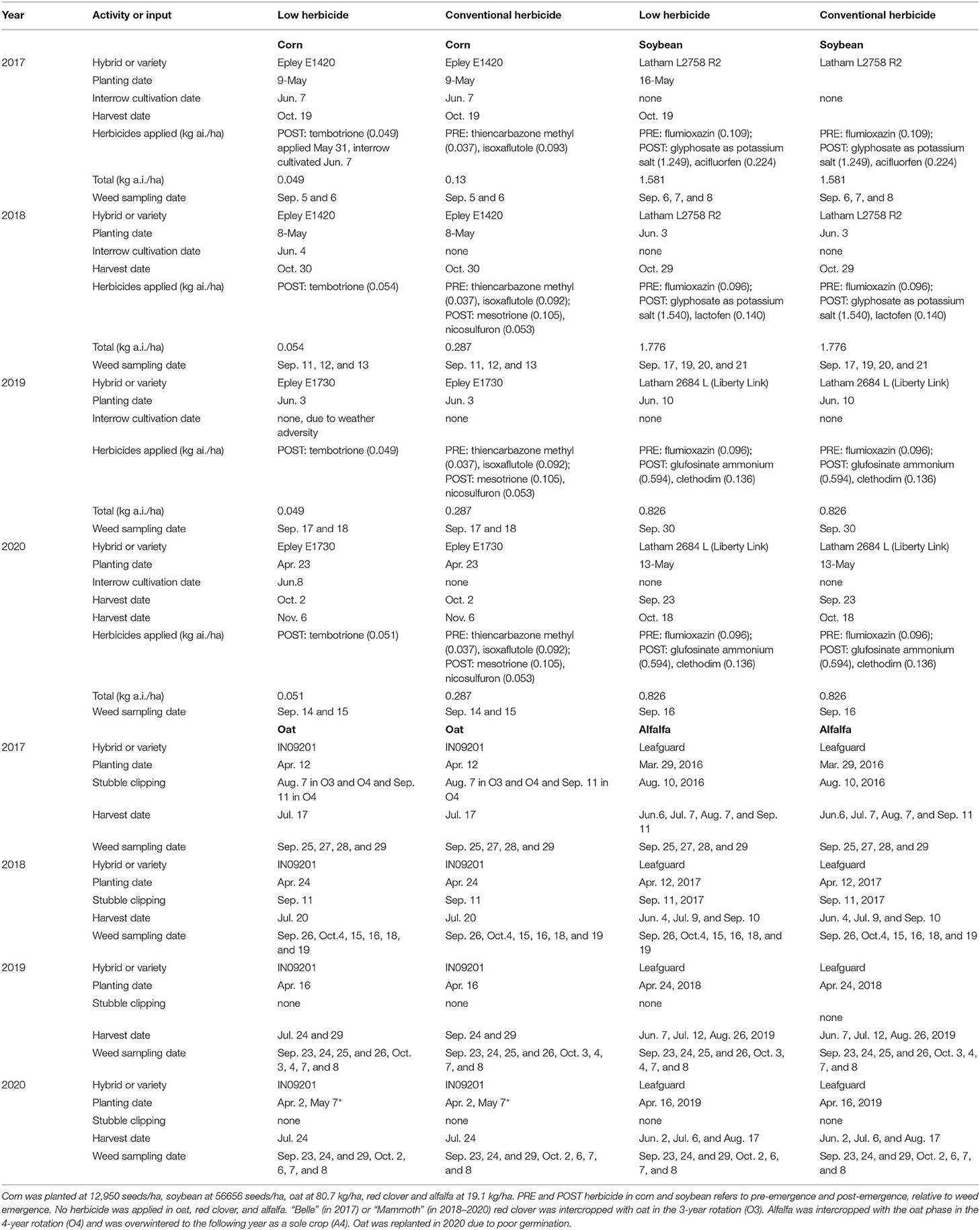 | Year | Activity or input | Low herbicide | Conventional herbicide | Low herbicide | Conventional herbicide |
|---|---|---|---|---|---|
| | | **Corn** | **Corn** | **Soybean** | **Soybean** |
| 2017 | Hybrid or variety | Epley E1420 | Epley E1420 | Latham L2758 R2 | Latham L2758 R2 |
| | Planting date | 9-May | 9-May | 16-May | |
| | Interrow cultivation date | Jun. 7 | Jun. 7 | none | none |
| | Harvest date | Oct. 19 | Oct. 19 | Oct. 19 | |
| | Herbicides applied (kg ai./ha) | POST: tembotrione (0.049) applied May 31, interrow cultivated Jun. 7 | PRE: thiencarbazone methyl (0.037), isoxaflutole (0.093) | PRE: flumioxazin (0.109); POST: glyphosate as potassium salt (1.249), acifluorfen (0.224) | PRE: flumioxazin (0.109); POST: glyphosate as potassium salt (1.249), acifluorfen (0.224) |
| | Total (kg a.i./ha) | 0.049 | 0.13 | 1.581 | 1.581 |
| | Weed sampling date | Sep. 5 and 6 | Sep. 5 and 6 | Sep. 6, 7, and 8 | Sep. 6, 7, and 8 |
| 2018 | Hybrid or variety | Epley E1420 | Epley E1420 | Latham L2758 R2 | Latham L2758 R2 |
| | Planting date | 8-May | 8-May | Jun. 3 | Jun. 3 |
| | Interrow cultivation date | Jun. 4 | none | none | none |
| | Harvest date | Oct. 30 | Oct. 30 | Oct. 29 | Oct. 29 |
| | Herbicides applied (kg ai./ha) | POST: tembotrione (0.054) | PRE: thiencarbazone methyl (0.037), isoxaflutole (0.092); POST: mesotrione (0.105), nicosulfuron (0.053) | PRE: flumioxazin (0.096); POST: glyphosate as potassium salt (1.540), lactofen (0.140) | PRE: flumioxazin (0.096); POST: glyphosate as potassium salt (1.540), lactofen (0.140) |
| | Total (kg a.i./ha) | 0.054 | 0.287 | 1.776 | 1.776 |
| | Weed sampling date | Sep. 11, 12, and 13 | Sep. 11, 12, and 13 | Sep. 17, 19, 20, and 21 | Sep. 17, 19, 20, and 21 |
| 2019 | Hybrid or variety | Epley E1730 | Epley E1730 | Latham 2684 L (Liberty Link) | Latham 2684 L (Liberty Link) |
| | Planting date | Jun. 3 | Jun. 3 | Jun. 10 | Jun. 10 |
| | Interrow cultivation date | none, due to weather adversity | none | none | none |
| | Herbicides applied (kg ai./ha) | POST: tembotrione (0.049) | PRE: thiencarbazone methyl (0.037), isoxaflutole (0.092); POST: mesotrione (0.105), nicosulfuron (0.053) | PRE: flumioxazin (0.096); POST: glufosinate ammonium (0.594), clethodim (0.136) | PRE: flumioxazin (0.096); POST: glufosinate ammonium (0.594), clethodim (0.136) |
| | Total (kg a.i./ha) | 0.049 | 0.287 | 0.826 | 0.826 |
| | Weed sampling date | Sep. 17 and 18 | Sep. 17 and 18 | Sep. 30 | Sep. 30 |
| 2020 | Hybrid or variety | Epley E1730 | Epley E1730 | Latham 2684 L (Liberty Link) | Latham 2684 L (Liberty Link) |
| | Planting date | Apr. 23 | Apr. 23 | 13-May | 13-May |
| | Interrow cultivation date | Jun.8 | none | none | none |
| | Harvest date | Oct. 2 | Oct. 2 | Sep. 23 | Sep. 23 |
| | Harvest date | Nov. 6 | Nov. 6 | Oct. 18 | Oct. 18 |
| | Herbicides applied (kg ai./ha) | POST: tembotrione (0.051) | PRE: thiencarbazone methyl (0.037), isoxaflutole (0.092); POST: mesotrione (0.105), nicosulfuron (0.053) | PRE: flumioxazin (0.096); POST: glufosinate ammonium (0.594), clethodim (0.136) | PRE: flumioxazin (0.096); POST: glufosinate ammonium (0.594), clethodim (0.136) |
| | Total (kg a.i./ha) | 0.051 | 0.287 | 0.826 | 0.826 |
| | Weed sampling date | Sep. 14 and 15 | Sep. 14 and 15 | Sep. 16 | Sep. 16 |
| | | **Oat** | **Oat** | **Alfalfa** | **Alfalfa** |
| 2017 | Hybrid or variety | IN09201 | IN09201 | Leafguard | Leafguard |
| | Planting date | Apr. 12 | Apr. 12 | Mar. 29, 2016 | Mar. 29, 2016 |
| | Stubble clipping | Aug. 7 in O3 and O4 and Sep. 11 in O4 | Aug. 7 in O3 and O4 and Sep. 11 in O4 | Aug. 10, 2016 | Aug. 10, 2016 |
| | Harvest date | Jul. 17 | Jul. 17 | Jun.6, Jul. 7, Aug. 7, and Sep. 11 | Jun.6, Jul. 7, Aug. 7, and Sep. 11 |
| | Weed sampling date | Sep. 25, 27, 28, and 29 | Sep. 25, 27, 28, and 29 | Sep. 25, 27, 28, and 29 | Sep. 25, 27, 28, and 29 |
| 2018 | Hybrid or variety | IN09201 | IN09201 | Leafguard | Leafguard |
| | Planting date | Apr. 24 | Apr. 24 | Apr. 12, 2017 | Apr. 12, 2017 |
| | Stubble clipping | Sep. 11 | Sep. 11 | Sep. 11, 2017 | Sep. 11, 2017 |
| | Harvest date | Jul. 20 | Jul. 20 | Jun. 4, Jul. 9, and Sep. 10 | Jun. 4, Jul. 9, and Sep. 10 |
| | Weed sampling date | Sep. 26, Oct.4, 15, 16, 18, and 19 | Sep. 26, Oct.4, 15, 16, 18, and 19 | Sep. 26, Oct.4, 15, 16, 18, and 19 | Sep. 26, Oct.4, 15, 16, 18, and 19 |
| 2019 | Hybrid or variety | IN09201 | IN09201 | Leafguard | Leafguard |
| | Planting date | Apr. 16 | Apr. 16 | Apr. 24, 2018 | Apr. 24, 2018 |
| | Stubble clipping | none | none | none | none |
| | Harvest date | Jul. 24 and 29 | Sep. 24 and 29 | Jun. 7, Jul. 12, Aug. 26, 2019 | Jun. 7, Jul. 12, Aug. 26, 2019 |
| | Weed sampling date | Sep. 23, 24, 25, and 26, Oct. 3, 4, 7, and 8 | Sep. 23, 24, 25, and 26, Oct. 3, 4, 7, and 8 | Sep. 23, 24, 25, and 26, Oct. 3, 4, 7, and 8 | Sep. 23, 24, 25, and 26, Oct. 3, 4, 7, and 8 |
| 2020 | Hybrid or variety | IN09201 | IN09201 | Leafguard | Leafguard |
| | Planting date | Apr. 2, May 7* | Apr. 2, May 7* | Apr. 16, 2019 | Apr. 16, 2019 |
| | Stubble clipping | none | none | none | none |
| | Harvest date | Jul. 24 | Jul. 24 | Jun. 2, Jul. 6, and Aug. 17 | Jun. 2, Jul. 6, and Aug. 17 |
| | Weed sampling date | Sep. 23, 24, and 29, Oct. 2, 6, 7, and 8 | Sep. 23, 24, and 29, Oct. 2, 6, 7, and 8 | Sep. 23, 24, and 29, Oct. 2, 6, 7, and 8 | Sep. 23, 24, and 29, Oct. 2, 6, 7, and 8 |

Corn was planted at 12,950 seeds/ha, soybean at 56656 seeds/ha, oat at 80.7 kg/ha, red clover and alfalfa at 19.1 kg/ha. PRE and POST herbicide in corn and soybean refers to pre-emergence and post-emergence, relative to weed emergence. No herbicide was applied in oat, red clover, and alfalfa. "Belle" (in 2017) or "Mammoth" (in 2018–2020) red clover was intercropped with oat in the 3-year rotation (O3). Alfalfa was intercropped with the oat phase in the 4-year rotation (O4) and was overwintered to the following year as a sole crop (A4). Oat was replanted in 2020 due to poor germination.